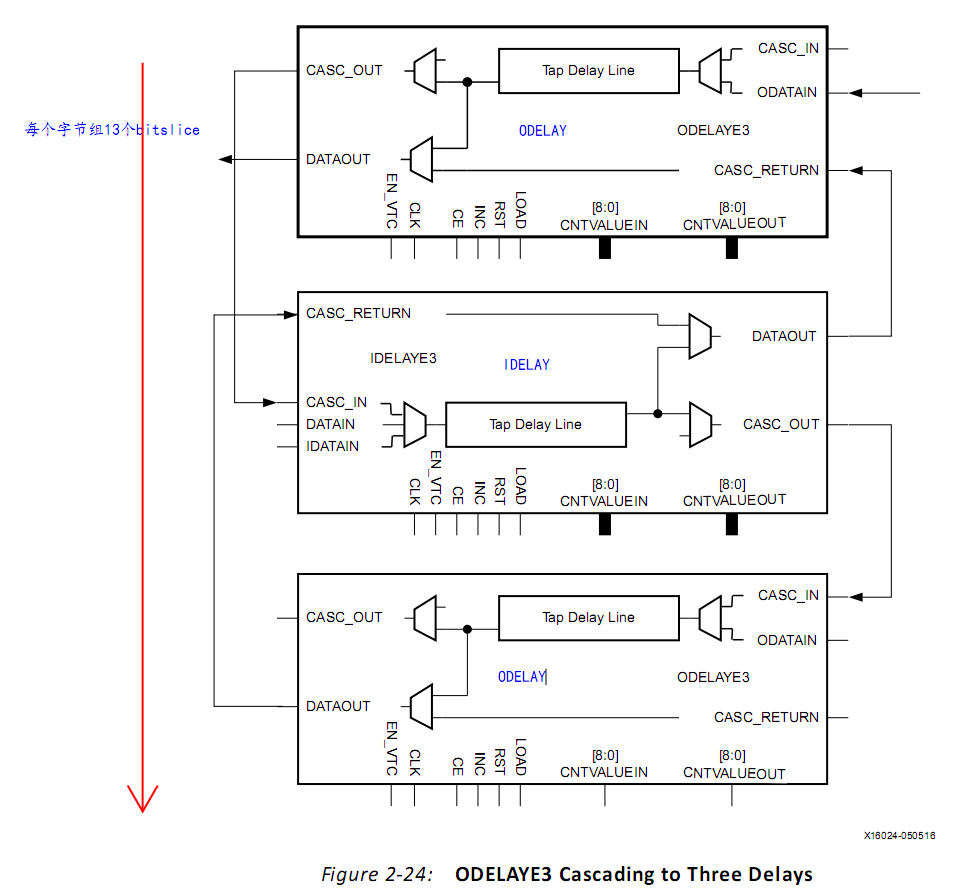 每个字节组13个bitslice

CASC_OUT
Tap Delay Line
CASC_IN
ODATAIN
ODELAY
ODELAYE3
DATAOUT
CASC_RETURN
EN_VTC
CLK
CE
INC
RST
LOAD
[8:0]
CNTVALUEIN
[8:0]
CNTVALUEOUT

CASC_RETURN
DATAOUT
IDELAYE3
IDELAY
CASC_IN
DATAIN
IDATAIN
Tap Delay Line
CASC_OUT
CLK
EN_VTC
CE
INC
RST
LOAD
[8:0]
CNTVALUEIN
[8:0]
CNTVALUEOUT

CASC_OUT
Tap Delay Line
CASC_IN
ODATAIN
ODELAY
ODELAYE3
DATAOUT
CASC_RETURN
EN_VTC
CLK
CE
INC
RST
LOAD
[8:0]
CNTVALUEIN
[8:0]
CNTVALUEOUT

X16024-050516

Figure 2-24: ODELAYE3 Cascading to Three Delays